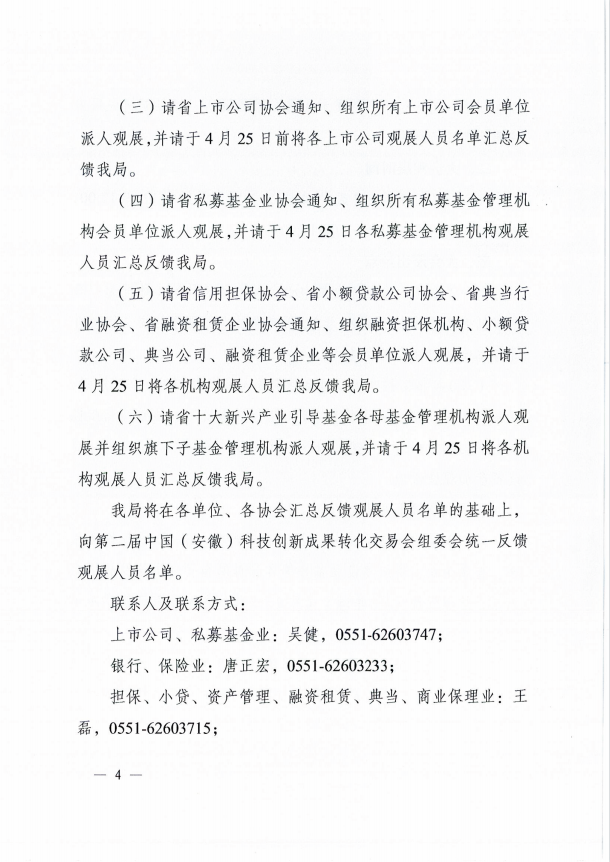 （三）请省上市公司协会通知、组织所有上市公司会员单位派人观展，并请于4月25日前将各上市公司观展人员名单汇总反馈我局。

（四）请省私募基金业协会通知、组织所有私募基金管理机构会员单位派人观展，并请于4月25日各私募基金管理机构观展人员汇总反馈我局。

（五）请省信用担保协会、省小额贷款公司协会、省典当行业协会、省融资租赁企业协会通知、组织融资担保机构、小额贷款公司、典当公司、融资租赁企业等会员单位派人观展，并请于4月25日将各机构观展人员汇总反馈我局。

（六）请省十大新兴产业引导基金各母基金管理机构派人观展并组织旗下子基金管理机构派人观展，并请于4月25日将各机构观展人员汇总反馈我局。

我局将在各单位、各协会汇总反馈观展人员名单的基础上，向第二届中国（安徽）科技创新成果转化交易会组委会统一反馈观展人员名单。

联系人及联系方式：

上市公司、私募基金业：吴健，0551-62603747；

银行、保险业：唐正宏，0551-62603233；

担保、小贷、资产管理、融资租赁、典当、商业保理业：王磊，0551-62603715；

— 4 —